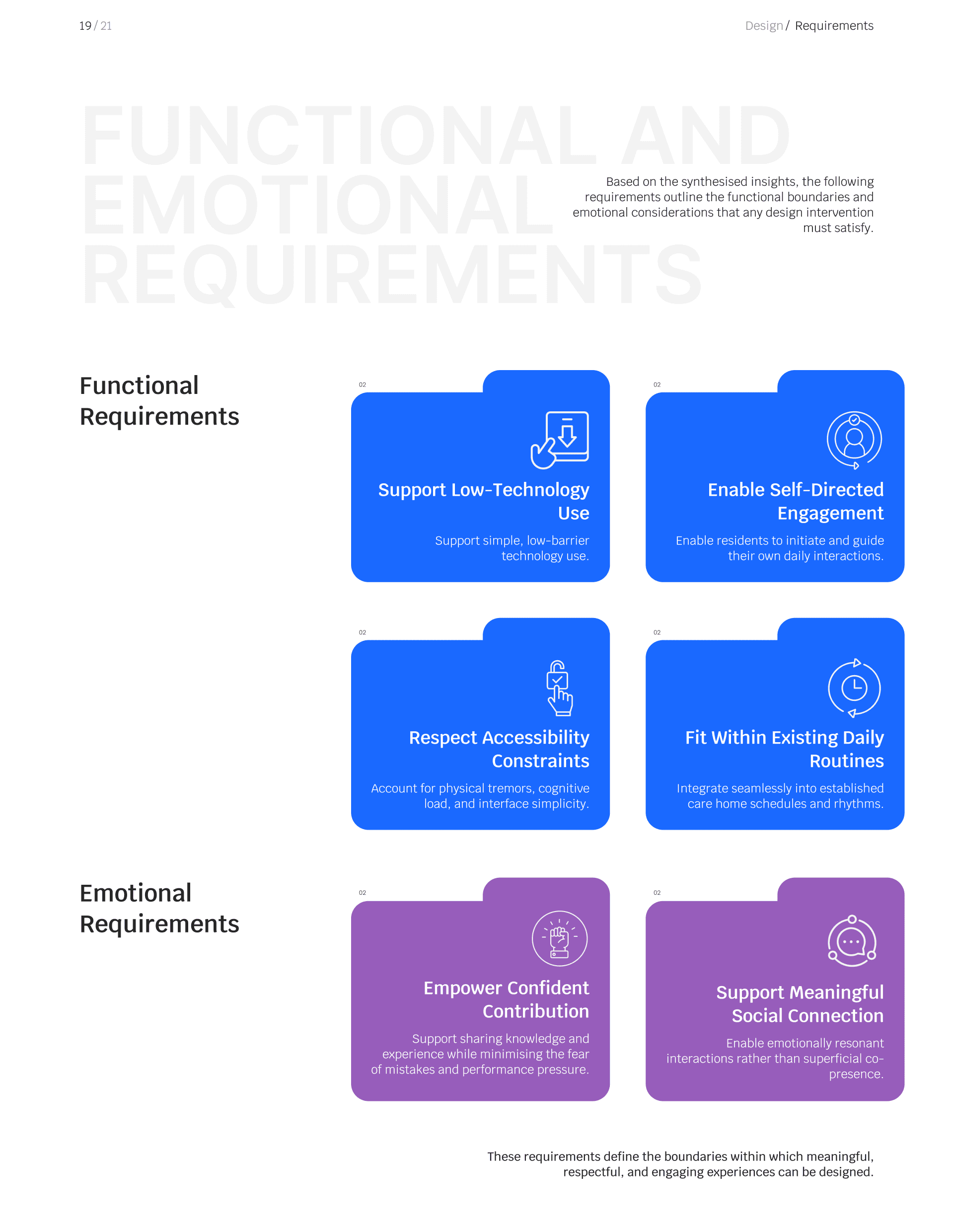 19 / 21

Design / Requirements

FUNCTIONAL AND EMOTIONAL REQUIREMENTS

Based on the synthesised insights, the following requirements outline the functional boundaries and emotional considerations that any design intervention must satisfy.

Functional Requirements

02

Support Low-Technology Use

Support simple, low-barrier technology use.

02

Enable Self-Directed Engagement

Enable residents to initiate and guide their own daily interactions.

02

Respect Accessibility Constraints

Account for physical tremors, cognitive load, and interface simplicity.

02

Fit Within Existing Daily Routines

Integrate seamlessly into established care home schedules and rhythms.

Emotional Requirements

02

Empower Confident Contribution

Support sharing knowledge and experience while minimising the fear of mistakes and performance pressure.

02

Support Meaningful Social Connection

Enable emotionally resonant interactions rather than superficial co-presence.

These requirements define the boundaries within which meaningful, respectful, and engaging experiences can be designed.